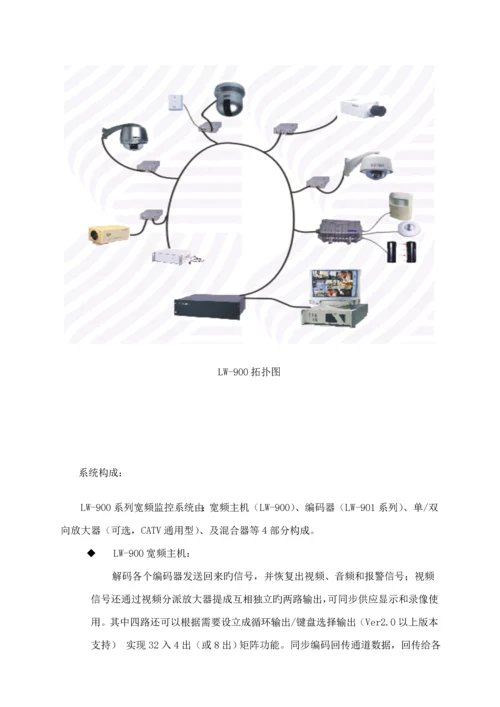 LW-900 拓扑图

系统构成：

LW-900 系列宽频监控系统由：宽频主机（LW-900）、编码器（LW-901 系列）、单/双向放大器（可选，CATV 通用型）、及混合器等 4 部分构成。

◆ LW-900 宽频主机：

解码各个编码器发送回来旳信号，并恢复出视频、音频和报警信号；视频信号还通过视频分派放大器提成互相独立旳两路输出，可同步供应显示和录像使用。其中四路还可以根据需要设立成循环输出/键盘选择输出（Ver2.0 以上版本支持） 实现 32 入 4 出（或 8 出）矩阵功能。同步编码回传通道数据，回传给各